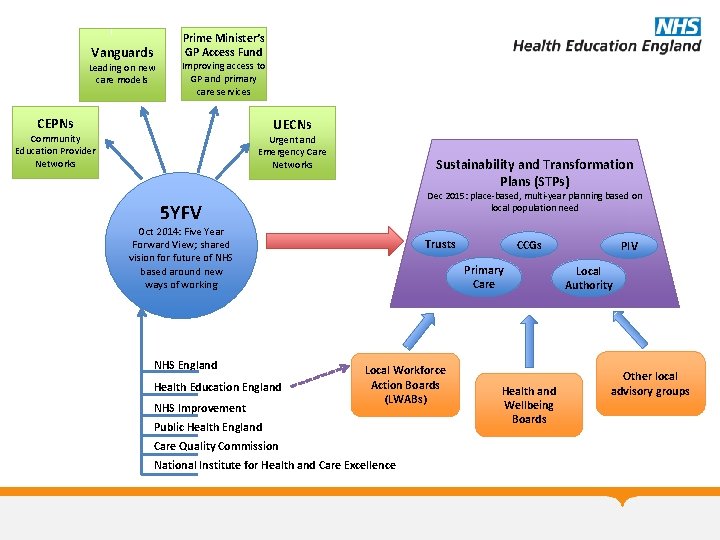 NHS
Health Education England

Vanguards
Leading on new care models

Prime Minister's GP Access Fund
Improving access to GP and primary care services

CEPNs
Community Education Provider Networks

UECNs
Urgent and Emergency Care Networks

5YFV
Oct 2014: Five Year Forward View; shared vision for future of NHS based around new ways of working

Sustainability and Transformation Plans (STPs)
Dec 2015: place-based, multi-year planning based on local population need

Trusts

CCGs

PIV

Primary Care

Local Authority

NHS England
Health Education England
NHS Improvement
Public Health England
Care Quality Commission
National Institute for Health and Care Excellence

Local Workforce Action Boards (LWABs)

Health and Wellbeing Boards

Other local advisory groups